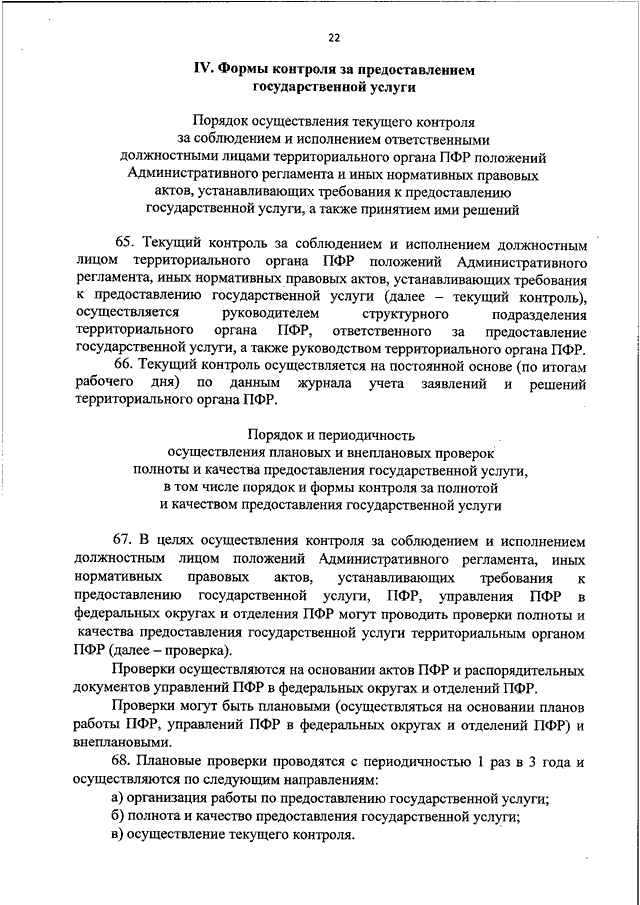 22

IV. Формы контроля за предоставлением государственной услуги

Порядок осуществления текущего контроля за соблюдением и исполнением ответственными должностными лицами территориального органа ПФР положений Административного регламента и иных нормативных правовых актов, устанавливающих требования к предоставлению государственной услуги, а также принятием ими решений

65. Текущий контроль за соблюдением и исполнением должностным лицом территориального органа ПФР положений Административного регламента, иных нормативных правовых актов, устанавливающих требования к предоставлению государственной услуги (далее – текущий контроль), осуществляется руководителем структурного подразделения территориального органа ПФР, ответственного за предоставление государственной услуги, а также руководством территориального органа ПФР.

66. Текущий контроль осуществляется на постоянной основе (по итогам рабочего дня) по данным журнала учета заявлений и решений территориального органа ПФР.

Порядок и периодичность осуществления плановых и внеплановых проверок полноты и качества предоставления государственной услуги, в том числе порядок и формы контроля за полнотой и качеством предоставления государственной услуги

67. В целях осуществления контроля за соблюдением и исполнением должностным лицом положений Административного регламента, иных нормативных правовых актов, устанавливающих требования к предоставлению государственной услуги, ПФР, управления ПФР в федеральных округах и отделения ПФР могут проводить проверки полноты и качества предоставления государственной услуги территориальным органом ПФР (далее – проверка).

Проверки осуществляются на основании актов ПФР и распорядительных документов управлений ПФР в федеральных округах и отделений ПФР.

Проверки могут быть плановыми (осуществляться на основании планов работы ПФР, управлений ПФР в федеральных округах и отделений ПФР) и внеплановыми.

68. Плановые проверки проводятся с периодичностью 1 раз в 3 года и осуществляются по следующим направлениям:

а) организация работы по предоставлению государственной услуги;

б) полнота и качество предоставления государственной услуги;

в) осуществление текущего контроля.